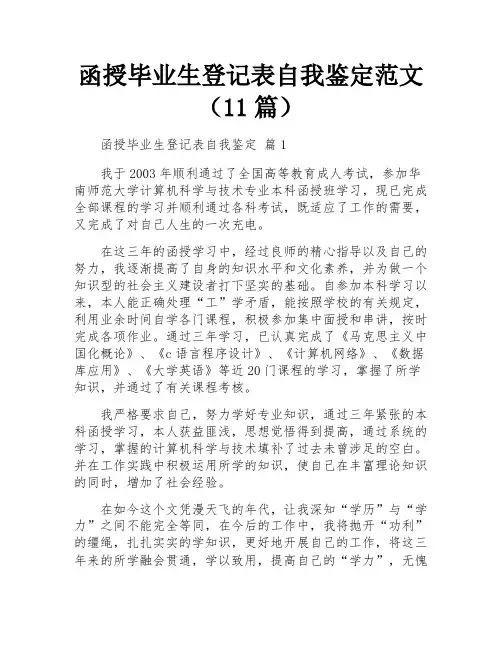 函授毕业生登记表自我鉴定范文（11 篇）

函授毕业生登记表自我鉴定 篇 1

我于 2003 年顺利通过了全国高等教育成人考试，参加华南师范大学计算机科学与技术专业本科函授班学习，现已完成全部课程的学习并顺利通过各科考试，既适应了工作的需要，又完成了对自己人生的一次充电。

在这三年的函授学习中，经过良师的精心指导以及自己的努力，我逐渐提高了自身的知识水平和文化素养，并为做一个知识型的社会主义建设者打下坚实的基础。自参加本科学习以来，本人能正确处理“工”学矛盾，能按照学校的有关规定，利用业余时间自学各门课程，积极参加集中面授和串讲，按时完成各项作业。通过三年学习，已认真完成了《马克思主义中国化概论》、《c 语言程序设计》、《计算机网络》、《数据库应用》、《大学英语》等近 20 门课程的学习，掌握了所学知识，并通过了有关课程考核。

我严格要求自己，努力学好专业知识，通过三年紧张的本科函授学习，本人获益匪浅，思想觉悟得到提高，通过系统的学习，掌握的计算机科学与技术填补了过去未曾涉足的空白。并在工作实践中积极运用所学的知识，使自己在丰富理论知识的同时，增加了社会经验。

在如今这个文凭漫天飞的年代，让我深知“学历”与“学力”之间不能完全等同，在今后的工作中，我将抛开“功利”的缰绳，扎扎实实的学知识，更好地开展自己的工作，将这三年来的所学融会贯通，学以致用，提高自己的“学力”，无愧